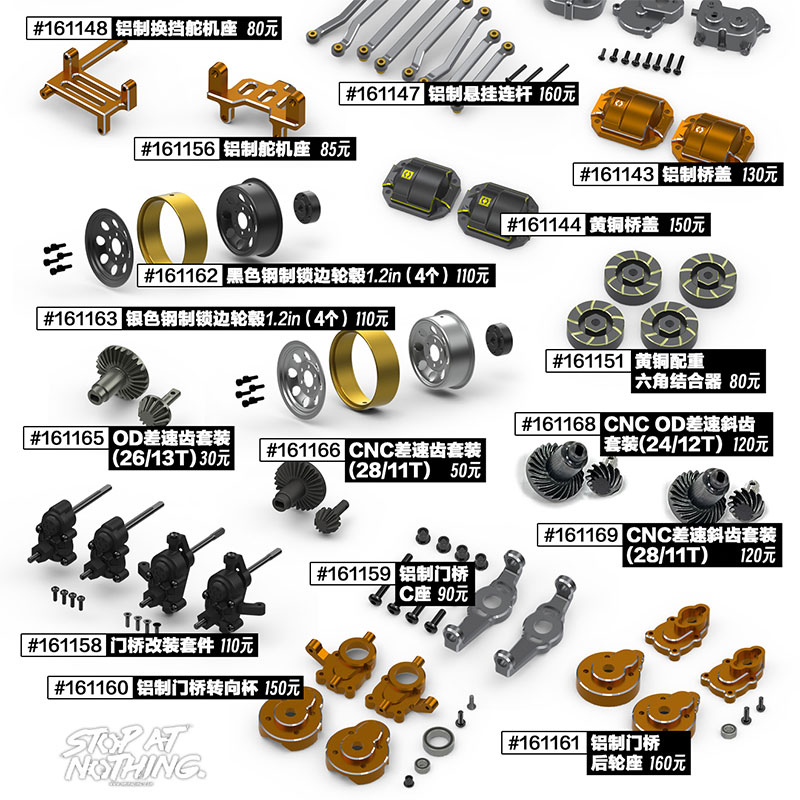 #161148 铝制换挡舵机座 80元

#161147 铝制悬挂连杆 160元

#161156 铝制舵机座 85元

#161143 铝制桥盖 130元

#161144 黄铜桥盖 150元

#161162 黑色钢制锁边轮毂1.2in（4个）110元

#161163 银色钢制锁边轮毂1.2in（4个）110元

#161151 黄铜配重
六角结合器 80元

#161165 OD差速齿套装
(26/13T)30元

#161166 CNC差速齿套装
(28/11T) 50元

#161168 CNC OD差速斜齿
套装(24/12T) 120元

#161169 CNC差速斜齿套装
(28/11T) 120元

#161159 铝制门桥
C座 90元

#161158 门桥改装套件 110元

#161160 铝制门桥转向杯 150元

#161161 铝制门桥
后轮座 160元

STOP AT NOTHING.